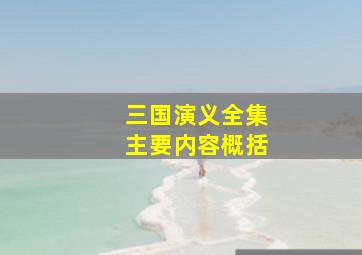 三国演义全集
主要内容概括